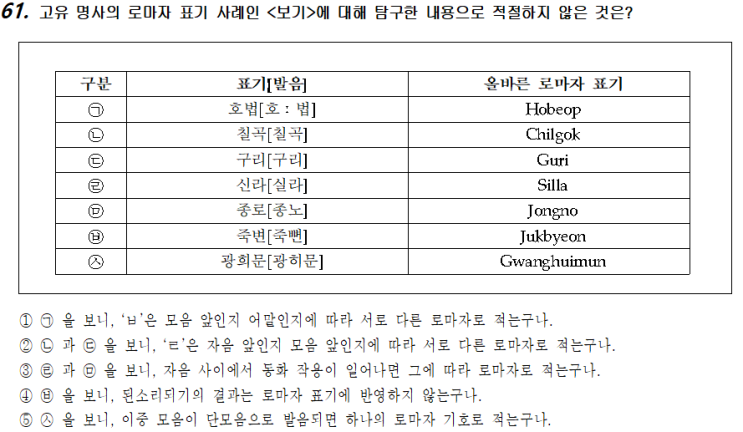 61. 고유 명사의 로마자 표기 사례인 <보기>에 대해 탐구한 내용으로 적절하지 않은 것은?

| 구분 | 표기[발음] | 올바른 로마자 표기 |
|---|---|---|
| ㉠ | 호법[호 : 법] | Hobeop |
| ㉡ | 칠곡[칠곡] | Chilgok |
| ㉢ | 구리[구리] | Guri |
| ㉣ | 신라[실라] | Silla |
| ㉤ | 종로[종노] | Jongno |
| ㉥ | 죽변[죽뼌] | Jukbyeon |
| ㉦ | 광희문[광히문] | Gwanghuimun |

① ㉠ 을 보니, 'ㅂ'은 모음 앞인지 어말인지에 따라 서로 다른 로마자로 적는구나.
② ㉡ 과 ㉢ 을 보니, 'ㄹ'은 자음 앞인지 모음 앞인지에 따라 서로 다른 로마자로 적는구나.
③ ㉣ 과 ㉤ 을 보니, 자음 사이에서 동화 작용이 일어나면 그에 따라 로마자로 적는구나.
④ ㉥ 을 보니, 된소리되기의 결과는 로마자 표기에 반영하지 않는구나.
⑤ ㉦ 을 보니, 이중 모음이 단모음으로 발음되면 하나의 로마자 기호로 적는구나.